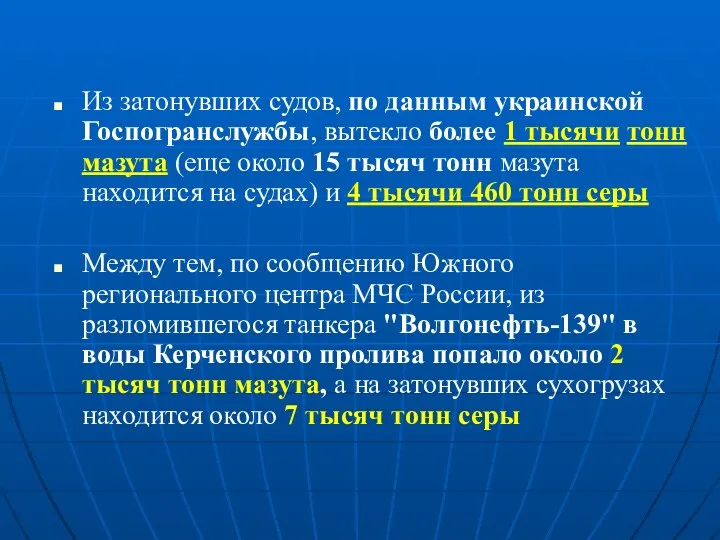 Из затонувших судов, по данным украинской Госпогранслужбы, вытекло более 1 тысячи тонн мазута (еще около 15 тысяч тонн мазута находится на судах) и 4 тысячи 460 тонн серы

Между тем, по сообщению Южного регионального центра МЧС России, из разломившегося танкера "Волгонефть-139" в воды Керченского пролива попало около 2 тысяч тонн мазута, а на затонувших сухогрузах находится около 7 тысяч тонн серы